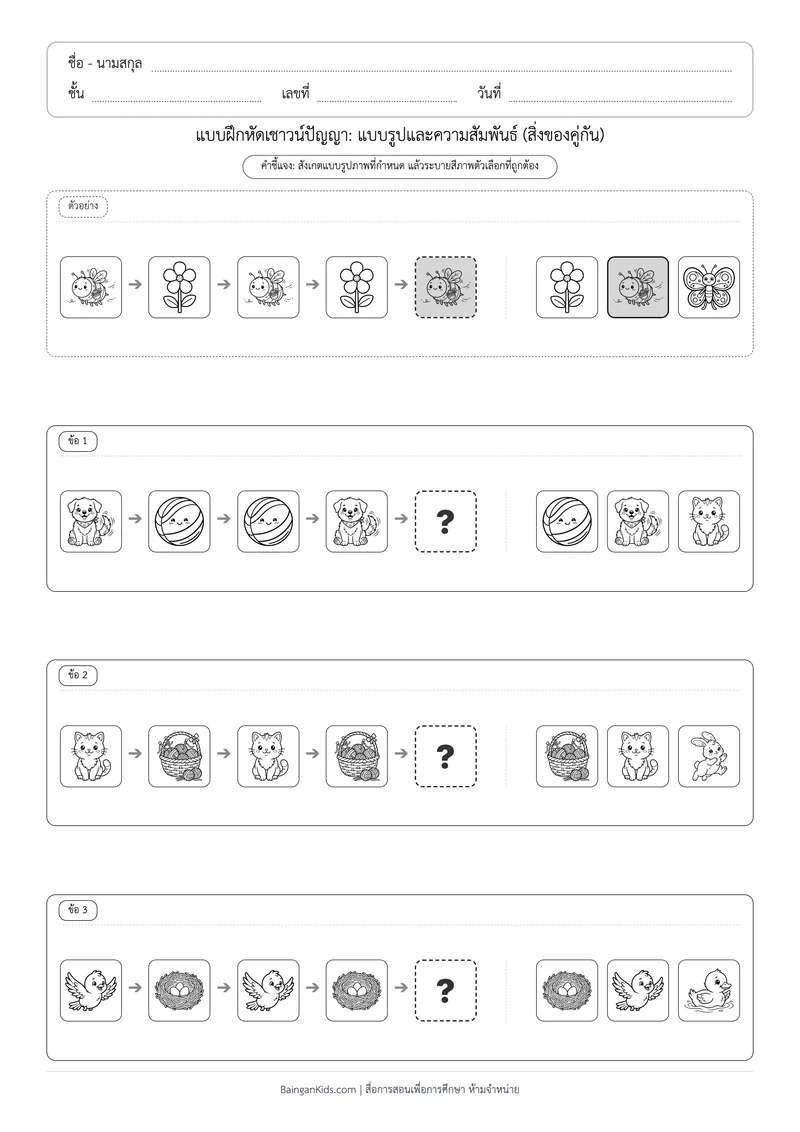 ชื่อ - นามสกุล ____
ชั้น ____ เลขที่ ____ วันที่ ____

แบบฝึกหัดเชาวน์ปัญญา: แบบรูปและความสัมพันธ์ (สิ่งของคู่กัน)

คำชี้แจง: สังเกตแบบรูปภาพที่กำหนด แล้วระบายสีภาพตัวเลือกที่ถูกต้อง

ตัวอย่าง

ข้อ 1

?

ข้อ 2

?

ข้อ 3

?

BainganKids.com | สื่อการสอนเพื่อการศึกษา ห้ามจำหน่าย